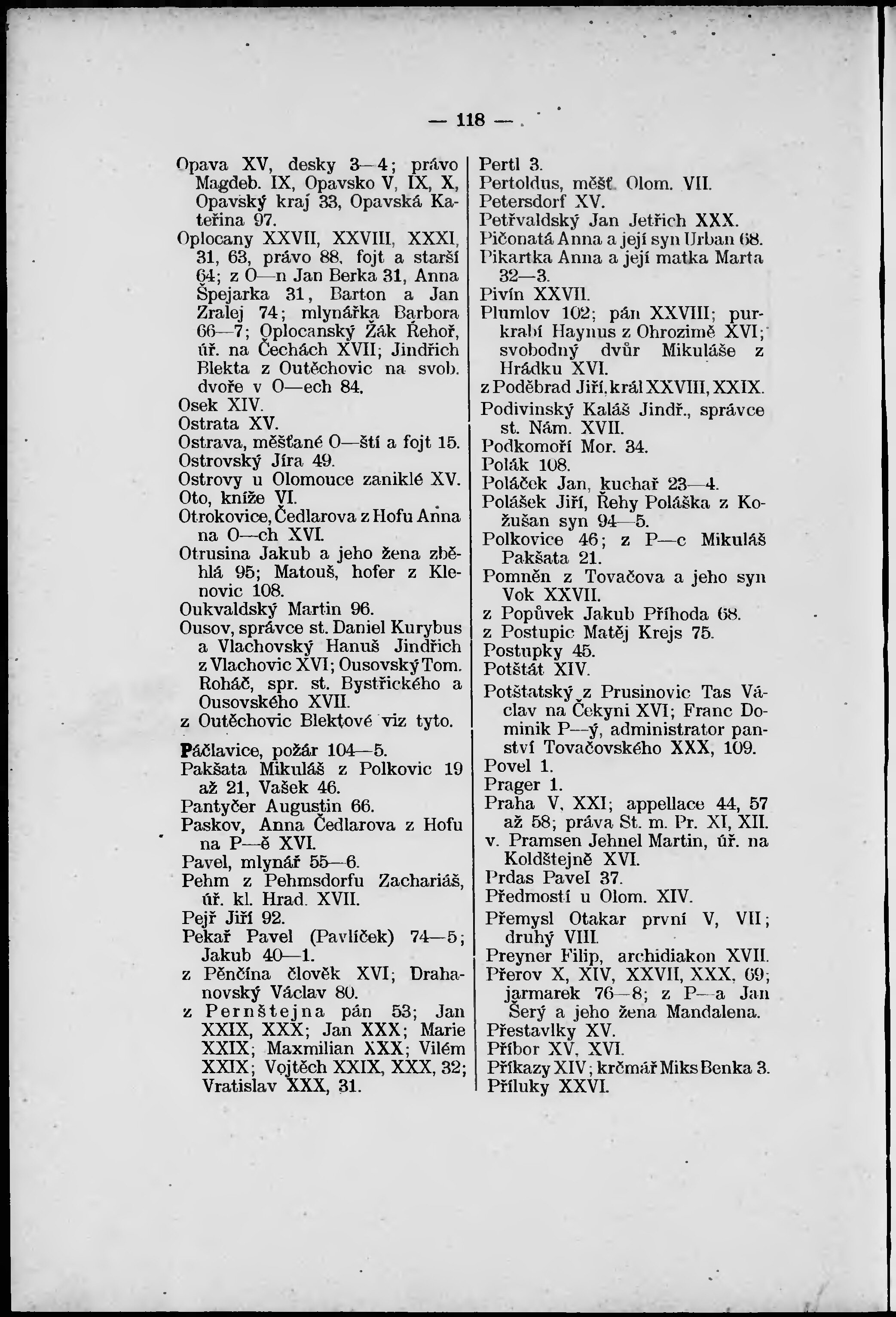 — 118 —

Opava XV, desky 3—4; právo Magdeb. IX, Opavsko V, IX, X, Opavský kraj 33, Opavská Kateřina 97.
Oplocany XXVII, XXVIII, XXXI, 31, 63, právo 88, fojt a starší 64; z O—n Jan Berka 31, Anna Špejarka 31, Barton a Jan Zralej 74; mlynářka Barbora 66—7; Oplocanský Žák Řehoř, úř. na Čechách XVII; Jindřich Blekta z Outěchovic na svob. dvoře v O—ech 84.
Osek XIV.
Ostrata XV.
Ostrava, měšťané O—ští a fojt 15.
Ostrovský Jíra 49.
Ostrovy u Olomouce zaniklé XV.
Oto, kníže VI.
Otrokovice, Čedlarova z Hofu Anna na O—ch XVI.
Otrusina Jakub a jeho žena zběhlá 95; Matouš, hofer z Klenovic 108.
Oukvaldský Martin 96.
Ousov, správce st. Daniel Kurybus a Vlachovský Hanuš Jindřich z Vlachovic XVI; Ousovský Tom. Roháč, spr. st. Bystřického a Ousovského XVII.
z Outěchovic Blektové viz tyto.

Páčlavice, požár 104—5.
Pakšata Mikuláš z Polkovic 19 až 21, Vašek 46.
Pantyčer Augustin 66.
Paskov, Anna Čedlarova z Hofu na P—ě XVI.
Pavel, mlynář 55—6.
Pehm z Pehmsdorfu Zachariáš, úř. kl. Hrad. XVII.
Pejř Jiří 92.
Pekař Pavel (Pavlíček) 74—5; Jakub 40—1.
z Pěnčína člověk XVI; Drahanovský Václav 80.
z Pernštejna pán 53; Jan XXIX, XXX; Jan XXX; Marie XXIX; Maxmilian XXX; Vilém XXIX; Vojtěch XXIX, XXX, 32; Vratislav XXX, 31.

Pertl 3.
Pertoldus, měšť. Olom. VII.
Petersdorf XV.
Petřvaldský Jan Jetřich XXX.
Pičonatá Anna a její syn Urban 68.
Pikartka Anna a její matka Marta 32—3.
Pivín XXVII.
Plumlov 102; pán XXVIII; purkrabí Haynus z Ohrozimě XVI; svobodný dvůr Mikuláše z Hrádku XVI.
z Poděbrad Jiří, král XXVIII, XXIX.
Podivinský Kaláš Jindř., správce st. Nám. XVII.
Podkomoří Mor. 34.
Polák 108.
Poláček Jan, kuchař 23—4.
Polášek Jiří, Řehy Poláška z Kožušan syn 94—5.
Polkovice 46; z P—c Mikuláš Pakšata 21.
Pomněn z Tovačova a jeho syn Vok XXVII.
z Popůvek Jakub Příhoda 68.
z Postupic Matěj Krejs 75.
Postupky 45.
Potštát XIV.
Potštatský z Prusinovic Tas Václav na Čekyni XVI; Franc Dominik P—ý, administrator panství Tovačovského XXX, 109.
Povel 1.
Prager 1.
Praha V, XXI; appellace 44, 57 až 58; práva St. m. Pr. XI, XII.
v. Pramsen Jehnel Martin, úř. na Koldštejně XVI.
Prdas Pavel 37.
Předmostí u Olom. XIV.
Přemysl Otakar první V, VII; druhý VIII.
Preyner Filip, archidiakon XVII.
Přerov X, XIV, XXVII, XXX, 69; jarmarek 76—8; z P—a Jan Šerý a jeho žena Mandalena.
Přestavlky XV.
Příbor XV, XVI.
Příkazy XIV; krčmář Miks Benka 3.
Příluky XXVI.